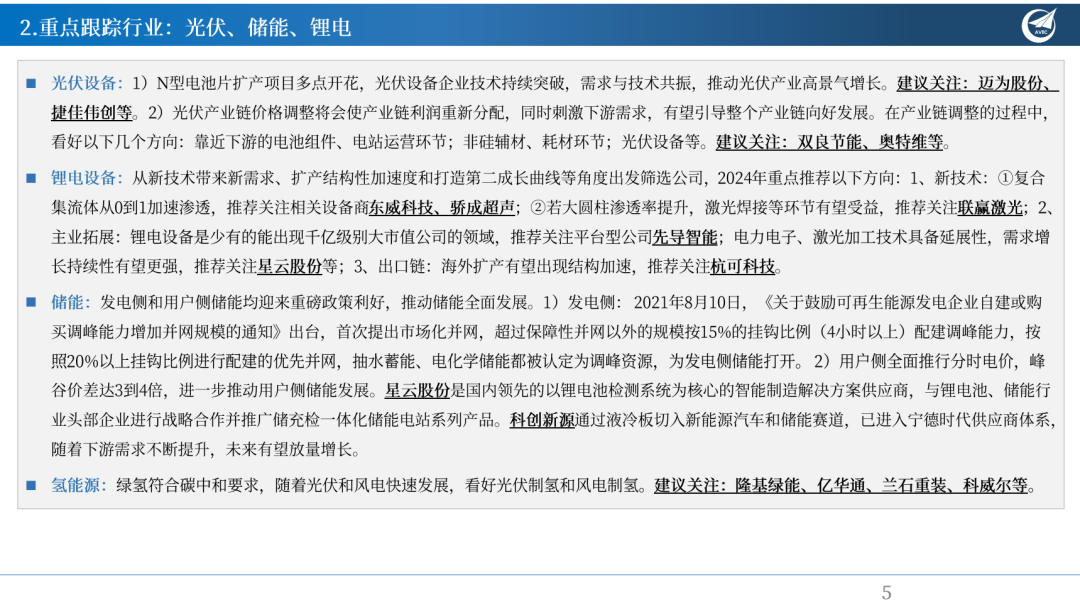 2.重点跟踪行业：光伏、储能、锂电

AVIC

■ 光伏设备：1）N型电池片扩产项目多点开花，光伏设备企业技术持续突破，需求与技术共振，推动光伏产业高景气增长。建议关注：迈为股份、捷佳伟创等。2）光伏产业链价格调整将会使产业链利润重新分配，同时刺激下游需求，有望引导整个产业链向好发展。在产业链调整的过程中，看好以下几个方向：靠近下游的电池组件、电站运营环节；非硅辅材、耗材环节；光伏设备等。建议关注：双良节能、奥特维等。

■ 锂电设备：从新技术带来新需求、扩产结构性加速度和打造第二成长曲线等角度出发筛选公司，2024年重点推荐以下方向：1、新技术：①复合集流体从0到1加速渗透，推荐关注相关设备商东威科技、骄成超声；②若大圆柱渗透率提升，激光焊接等环节有望受益，推荐关注联赢激光；2、主业拓展：锂电设备是少有的能出现千亿级别大市值公司的领域，推荐关注平台型公司先导智能；电力电子、激光加工技术具备延展性，需求增长持续性有望更强，推荐关注星云股份等；3、出口链：海外扩产有望出现结构加速，推荐关注杭可科技。

■ 储能：发电侧和用户侧储能均迎来重磅政策利好，推动储能全面发展。1）发电侧：2021年8月10日，《关于鼓励可再生能源发电企业自建或购买调峰能力增加并网规模的通知》出台，首次提出市场化并网，超过保障性并网以外的规模按15%的挂钩比例（4小时以上）配建调峰能力，按照20%以上挂钩比例进行配建的优先并网，抽水蓄能、电化学储能都被认定为调峰资源，为发电侧储能打开。2）用户侧全面推行分时电价，峰谷价差达3到4倍，进一步推动用户侧储能发展。星云股份是国内领先的以锂电池检测系统为核心的智能制造解决方案供应商，与锂电池、储能行业头部企业进行战略合作并推广储充检一体化储能电站系列产品。科创新源通过液冷板切入新能源汽车和储能赛道，已进入宁德时代供应商体系，随着下游需求不断提升，未来有望放量增长。

■ 氢能源：绿氢符合碳中和要求，随着光伏和风电快速发展，看好光伏制氢和风电制氢。建议关注：隆基绿能、亿华通、兰石重装、科威尔等。

5